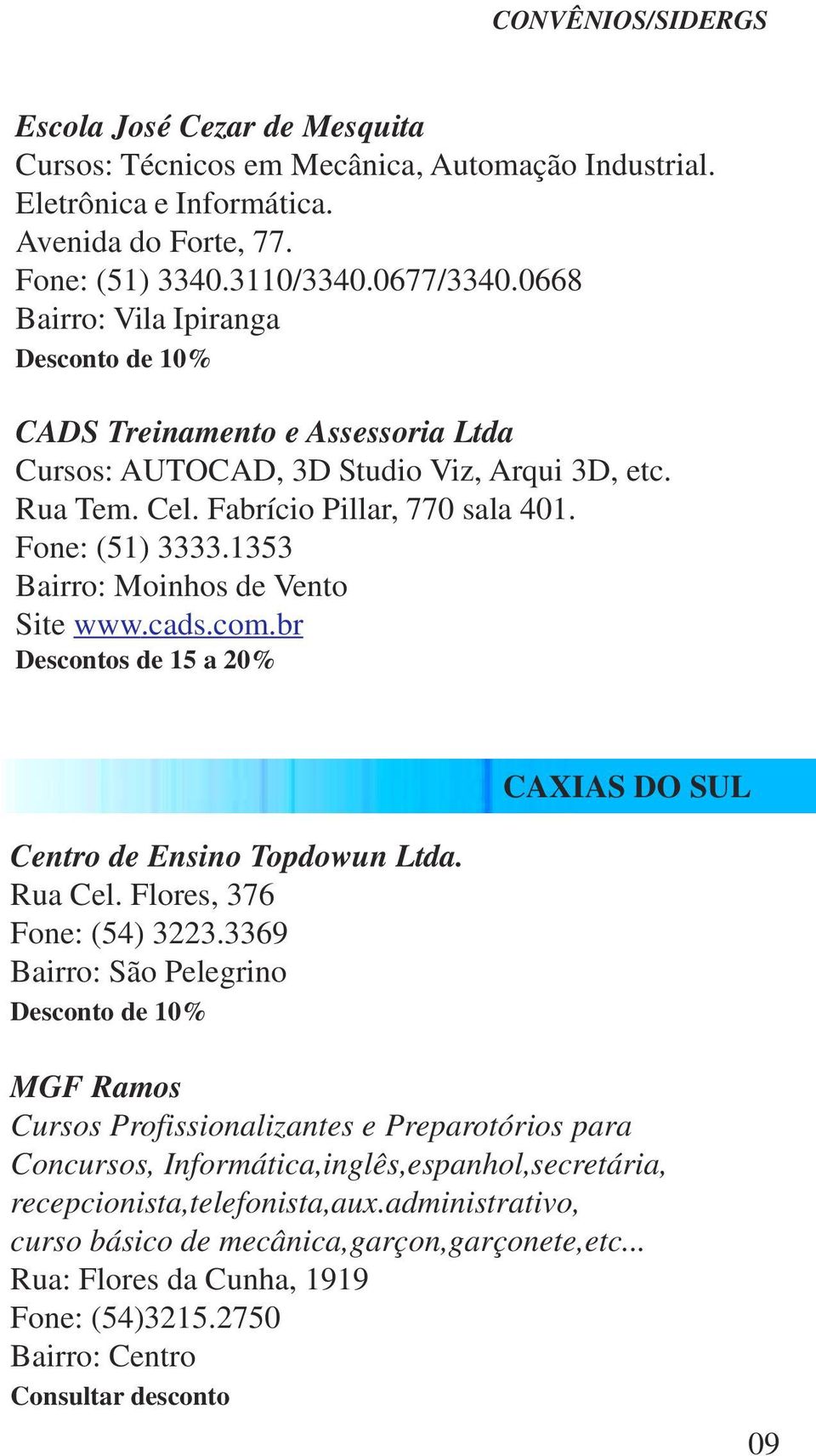 CONVÊNIOS/SIDERGS

Escola José Cezar de Mesquita
Cursos: Técnicos em Mecânica, Automação Industrial. Eletrônica e Informática.
Avenida do Forte, 77.
Fone: (51) 3340.3110/3340.0677/3340.0668
Bairro: Vila Ipiranga
Desconto de 10%

CADS Treinamento e Assessoria Ltda
Cursos: AUTOCAD, 3D Studio Viz, Arqui 3D, etc.
Rua Tem. Cel. Fabrício Pillar, 770 sala 401.
Fone: (51) 3333.1353
Bairro: Moinhos de Vento
Site www.cads.com.br
Descontos de 15 a 20%

CAXIAS DO SUL

Centro de Ensino Topdowun Ltda.
Rua Cel. Flores, 376
Fone: (54) 3223.3369
Bairro: São Pelegrino
Desconto de 10%

MGF Ramos
Cursos Profissionalizantes e Preparotórios para Concursos, Informática,inglês,espanhol,secretária, recepcionista,telefonista,aux.administrativo, curso básico de mecânica,garçon,garçonete,etc...
Rua: Flores da Cunha, 1919
Fone: (54)3215.2750
Bairro: Centro
Consultar desconto

09